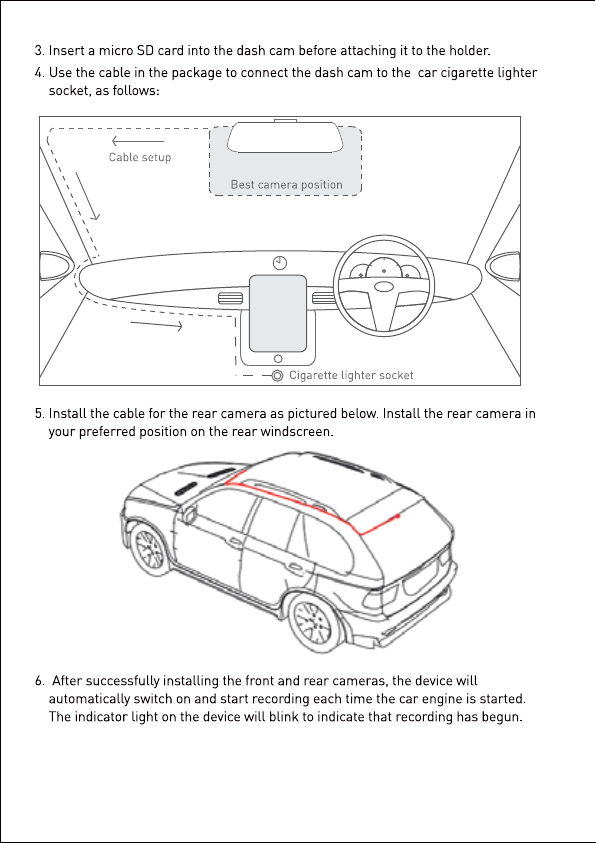 3. Insert a micro SD card into the dash cam before attaching it to the holder.

4. Use the cable in the package to connect the dash cam to the  car cigarette lighter socket, as follows:

Cable setup

Best camera position

Cigarette lighter socket

5. Install the cable for the rear camera as pictured below. Install the rear camera in your preferred position on the rear windscreen.

6.  After successfully installing the front and rear cameras, the device will automatically switch on and start recording each time the car engine is started. The indicator light on the device will blink to indicate that recording has begun.